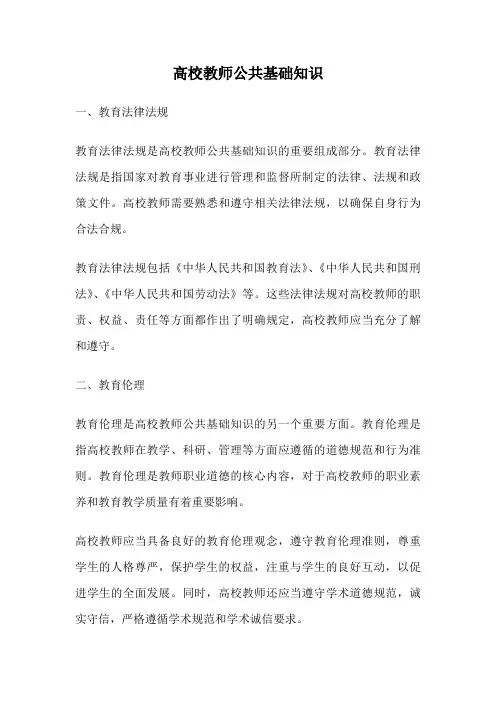 高校教师公共基础知识

一、教育法律法规

教育法律法规是高校教师公共基础知识的重要组成部分。教育法律法规是指国家对教育事业进行管理和监督所制定的法律、法规和政策文件。高校教师需要熟悉和遵守相关法律法规，以确保自身行为合法合规。

教育法律法规包括《中华人民共和国教育法》、《中华人民共和国刑法》、《中华人民共和国劳动法》等。这些法律法规对高校教师的职责、权益、责任等方面都作出了明确规定，高校教师应当充分了解和遵守。

二、教育伦理

教育伦理是高校教师公共基础知识的另一个重要方面。教育伦理是指高校教师在教学、科研、管理等方面应遵循的道德规范和行为准则。教育伦理是教师职业道德的核心内容，对于高校教师的职业素养和教育教学质量有着重要影响。

高校教师应当具备良好的教育伦理观念，遵守教育伦理准则，尊重学生的人格尊严，保护学生的权益，注重与学生的良好互动，以促进学生的全面发展。同时，高校教师还应当遵守学术道德规范，诚实守信，严格遵循学术规范和学术诚信要求。